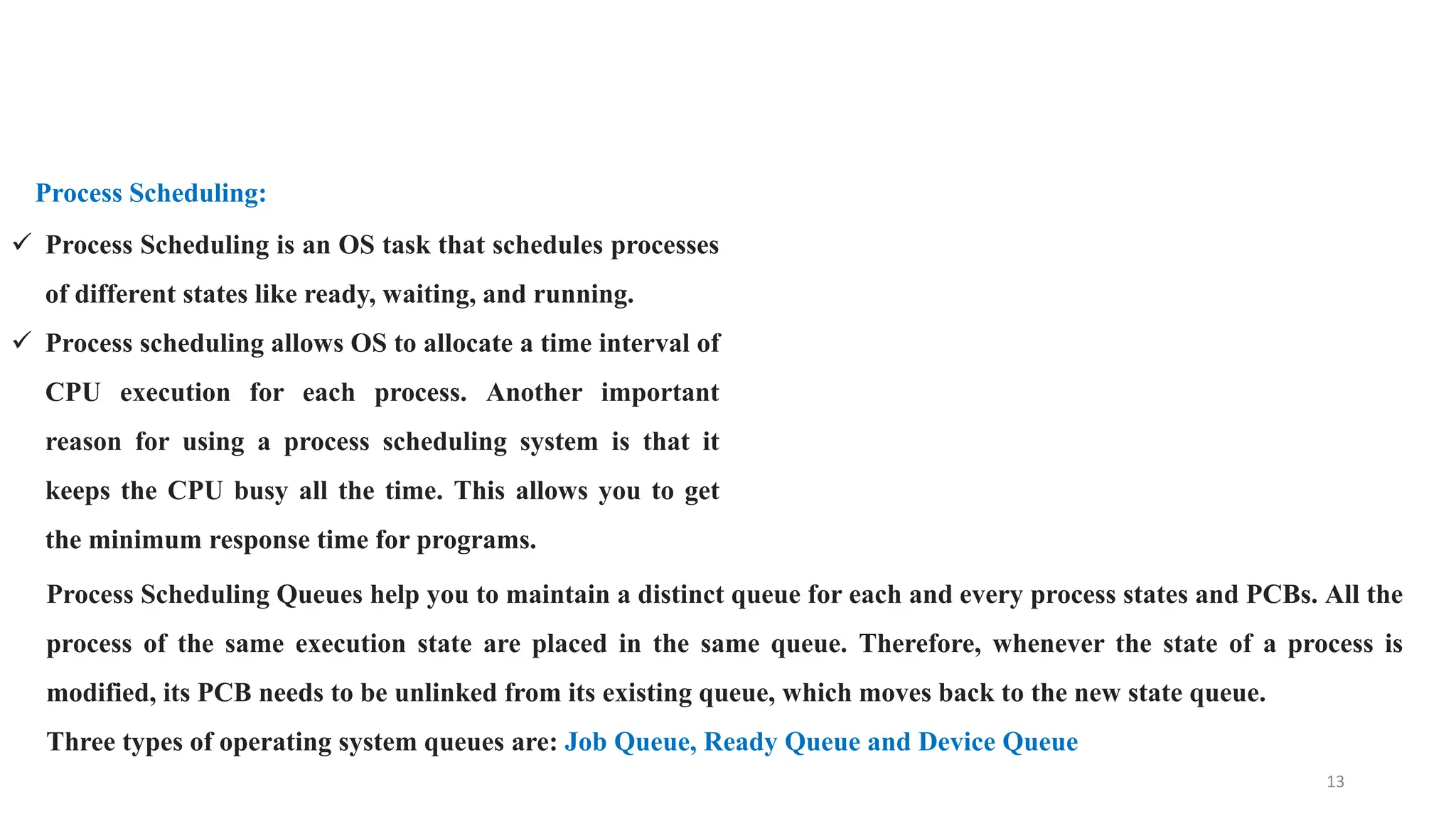 Process Scheduling:

✓ Process Scheduling is an OS task that schedules processes of different states like ready, waiting, and running.

✓ Process scheduling allows OS to allocate a time interval of CPU execution for each process. Another important reason for using a process scheduling system is that it keeps the CPU busy all the time. This allows you to get the minimum response time for programs.

Process Scheduling Queues help you to maintain a distinct queue for each and every process states and PCBs. All the process of the same execution state are placed in the same queue. Therefore, whenever the state of a process is modified, its PCB needs to be unlinked from its existing queue, which moves back to the new state queue.

Three types of operating system queues are: Job Queue, Ready Queue and Device Queue

13